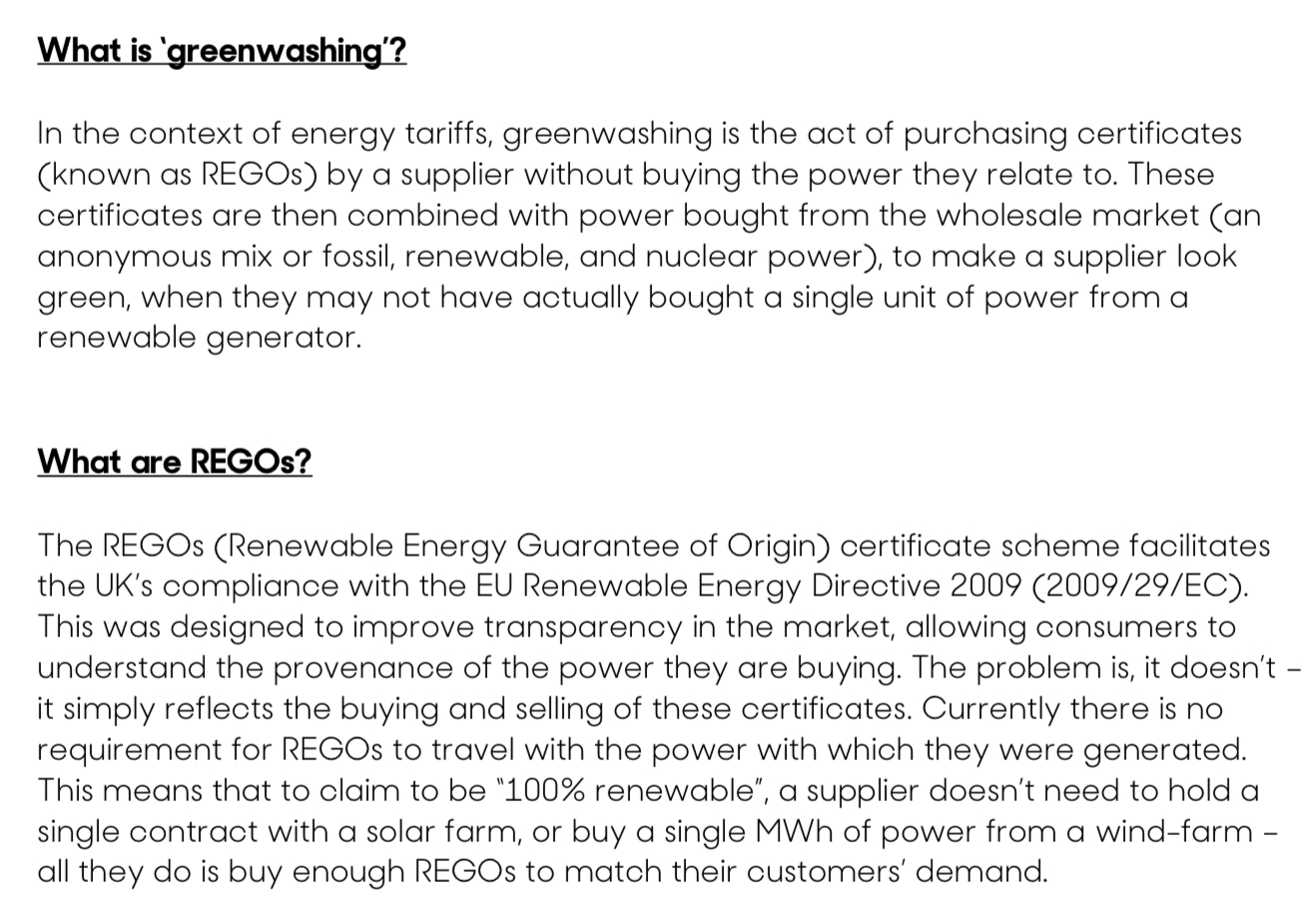 What is 'greenwashing'?

In the context of energy tariffs, greenwashing is the act of purchasing certificates (known as REGOs) by a supplier without buying the power they relate to. These certificates are then combined with power bought from the wholesale market (an anonymous mix or fossil, renewable, and nuclear power), to make a supplier look green, when they may not have actually bought a single unit of power from a renewable generator.

What are REGOs?

The REGOs (Renewable Energy Guarantee of Origin) certificate scheme facilitates the UK's compliance with the EU Renewable Energy Directive 2009 (2009/29/EC). This was designed to improve transparency in the market, allowing consumers to understand the provenance of the power they are buying. The problem is, it doesn't – it simply reflects the buying and selling of these certificates. Currently there is no requirement for REGOs to travel with the power with which they were generated. This means that to claim to be "100% renewable", a supplier doesn't need to hold a single contract with a solar farm, or buy a single MWh of power from a wind-farm – all they do is buy enough REGOs to match their customers' demand.